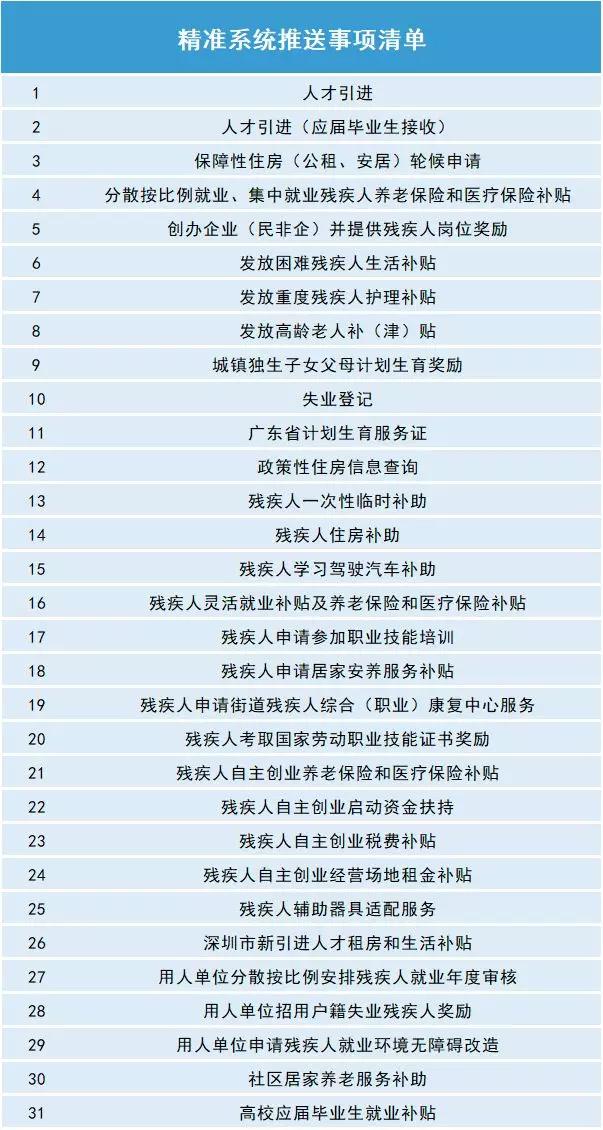 精准系统推送事项清单

| | |
|---|---|
| 1 | 人才引进 |
| 2 | 人才引进（应届毕业生接收） |
| 3 | 保障性住房（公租、安居）轮候申请 |
| 4 | 分散按比例就业、集中就业残疾人养老保险和医疗保险补贴 |
| 5 | 创办企业（民非企）并提供残疾人岗位奖励 |
| 6 | 发放困难残疾人生活补贴 |
| 7 | 发放重度残疾人护理补贴 |
| 8 | 发放高龄老人补（津）贴 |
| 9 | 城镇独生子女父母计划生育奖励 |
| 10 | 失业登记 |
| 11 | 广东省计划生育服务证 |
| 12 | 政策性住房信息查询 |
| 13 | 残疾人一次性临时补助 |
| 14 | 残疾人住房补助 |
| 15 | 残疾人学习驾驶汽车补助 |
| 16 | 残疾人灵活就业补贴及养老保险和医疗保险补贴 |
| 17 | 残疾人申请参加职业技能培训 |
| 18 | 残疾人申请居家安养服务补贴 |
| 19 | 残疾人申请街道残疾人综合（职业）康复中心服务 |
| 20 | 残疾人考取国家劳动职业技能证书奖励 |
| 21 | 残疾人自主创业养老保险和医疗保险补贴 |
| 22 | 残疾人自主创业启动资金扶持 |
| 23 | 残疾人自主创业税费补贴 |
| 24 | 残疾人自主创业经营场地租金补贴 |
| 25 | 残疾人辅助器具适配服务 |
| 26 | 深圳市新引进人才租房和生活补贴 |
| 27 | 用人单位分散按比例安排残疾人就业年度审核 |
| 28 | 用人单位招用户籍失业残疾人奖励 |
| 29 | 用人单位申请残疾人就业环境无障碍改造 |
| 30 | 社区居家养老服务补助 |
| 31 | 高校应届毕业生就业补贴 |